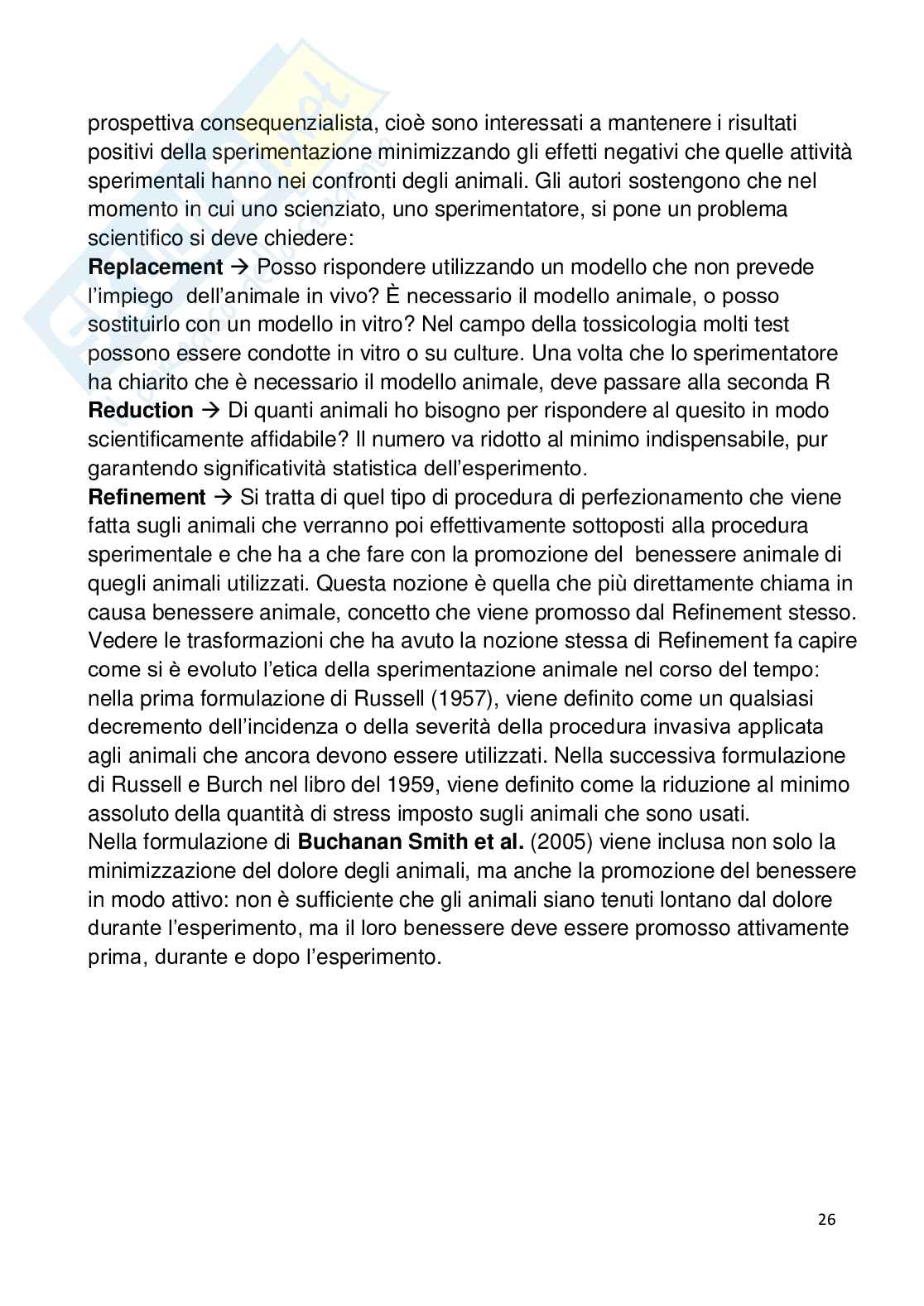 prospettiva consequenzialista, cioè sono interessati a mantenere i risultati positivi della sperimentazione minimizzando gli effetti negativi che quelle attività sperimentali hanno nei confronti degli animali. Gli autori sostengono che nel momento in cui uno scienziato, uno sperimentatore, si pone un problema scientifico si deve chiedere:
**Replacement** → Posso rispondere utilizzando un modello che non prevede l'impiego dell'animale in vivo? È necessario il modello animale, o posso sostituirlo con un modello in vitro? Nel campo della tossicologia molti test possono essere condotte in vitro o su culture. Una volta che lo sperimentatore ha chiarito che è necessario il modello animale, deve passare alla seconda R
**Reduction** → Di quanti animali ho bisogno per rispondere al quesito in modo scientificamente affidabile? Il numero va ridotto al minimo indispensabile, pur garantendo significatività statistica dell'esperimento.
**Refinement** → Si tratta di quel tipo di procedura di perfezionamento che viene fatta sugli animali che verranno poi effettivamente sottoposti alla procedura sperimentale e che ha a che fare con la promozione del benessere animale di quegli animali utilizzati. Questa nozione è quella che più direttamente chiama in causa benessere animale, concetto che viene promosso dal Refinement stesso. Vedere le trasformazioni che ha avuto la nozione stessa di Refinement fa capire come si è evoluto l'etica della sperimentazione animale nel corso del tempo: nella prima formulazione di Russell (1957), viene definito come un qualsiasi decremento dell'incidenza o della severità della procedura invasiva applicata agli animali che ancora devono essere utilizzati. Nella successiva formulazione di Russell e Burch nel libro del 1959, viene definito come la riduzione al minimo assoluto della quantità di stress imposto sugli animali che sono usati.
Nella formulazione di **Buchanan Smith et al.** (2005) viene inclusa non solo la minimizzazione del dolore degli animali, ma anche la promozione del benessere in modo attivo: non è sufficiente che gli animali siano tenuti lontano dal dolore durante l'esperimento, ma il loro benessere deve essere promosso attivamente prima, durante e dopo l'esperimento.

26